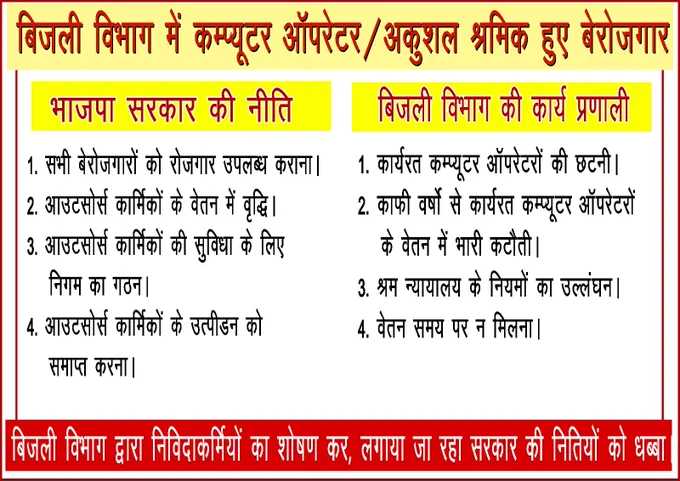 बिजली विभाग में कम्प्यूटर ऑपरेटर/अकुशल श्रमिक हुए बेरोजगार

भाजपा सरकार की नीति

1. सभी बेरोजगारों को रोजगार उपलब्ध कराना।
2. आउटसोर्स कार्मिकों के वेतन में वृद्धि।
3. आउटसोर्स कार्मिकों की सुविधा के लिए निगम का गठन।
4. आउटसोर्स कार्मिकों के उत्पीडन को समाप्त करना।

बिजली विभाग की कार्य प्रणाली

1. कार्यरत कम्प्यूटर ऑपरेटरों की छटनी।
2. काफी वर्षो से कार्यरत कम्प्यूटर ऑपरेटरों के वेतन में भारी कटौती।
3. श्रम न्यायालय के नियमों का उल्लंघन।
4. वेतन समय पर न मिलना।

बिजली विभाग द्वारा निविदाकर्मियों का शोषण कर, लगाया जा रहा सरकार की नितियों को धब्बा